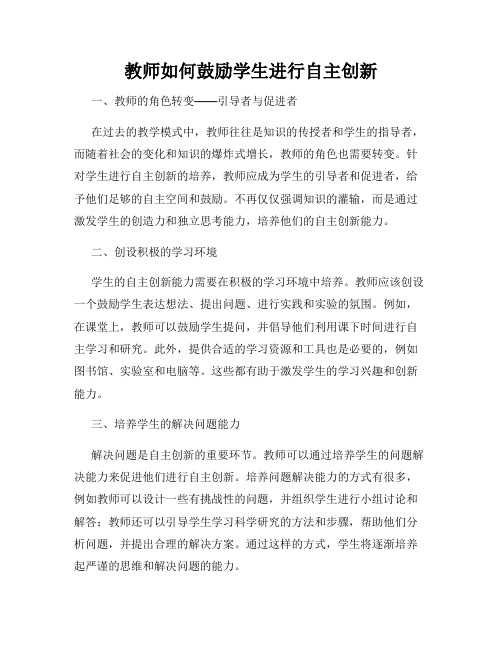 教师如何鼓励学生进行自主创新

一、教师的角色转变——引导者与促进者

在过去的教学模式中，教师往往是知识的传授者和学生的指导者，而随着社会的变化和知识的爆炸式增长，教师的角色也需要转变。针对学生进行自主创新的培养，教师应成为学生的引导者和促进者，给予他们足够的自主空间和鼓励。不再仅仅强调知识的灌输，而是通过激发学生的创造力和独立思考能力，培养他们的自主创新能力。

二、创设积极的学习环境

学生的自主创新能力需要在积极的学习环境中培养。教师应该创设一个鼓励学生表达想法、提出问题、进行实践和实验的氛围。例如，在课堂上，教师可以鼓励学生提问，并倡导他们利用课下时间进行自主学习和研究。此外，提供合适的学习资源和工具也是必要的，例如图书馆、实验室和电脑等。这些都有助于激发学生的学习兴趣和创新能力。

三、培养学生的解决问题能力

解决问题是自主创新的重要环节。教师可以通过培养学生的问题解决能力来促进他们进行自主创新。培养问题解决能力的方式有很多，例如教师可以设计一些有挑战性的问题，并组织学生进行小组讨论和解答；教师还可以引导学生学习科学研究的方法和步骤，帮助他们分析问题，并提出合理的解决方案。通过这样的方式，学生将逐渐培养起严谨的思维和解决问题的能力。